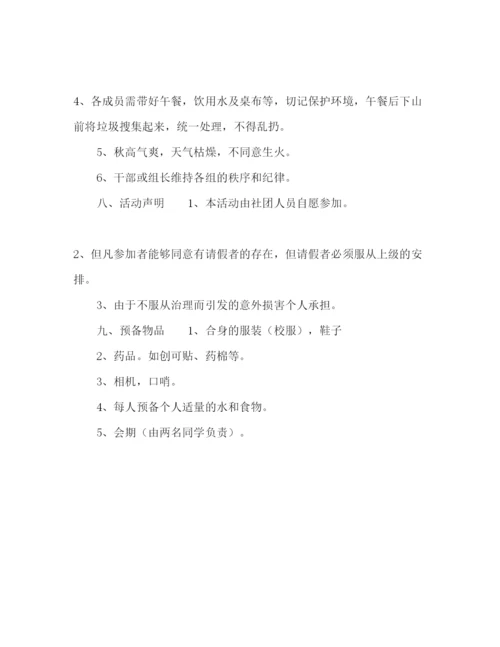 4、各成员需带好午餐，饮用水及桌布等，切记保护环境，午餐后下山前将垃圾搜集起来，统一处理，不得乱扔。

5、秋高气爽，天气枯燥，不同意生火。

6、干部或组长维持各组的秩序和纪律。

八、活动声明　　1、本活动由社团人员自愿参加。

2、但凡参加者能够同意有请假者的存在，但请假者必须服从上级的安排。

3、由于不服从治理而引发的意外损害个人承担。

九、预备物品　　1、合身的服装（校服），鞋子

2、药品。如创可贴、药棉等。

3、相机，口哨。

4、每人预备个人适量的水和食物。

5、会期（由两名同学负责）。